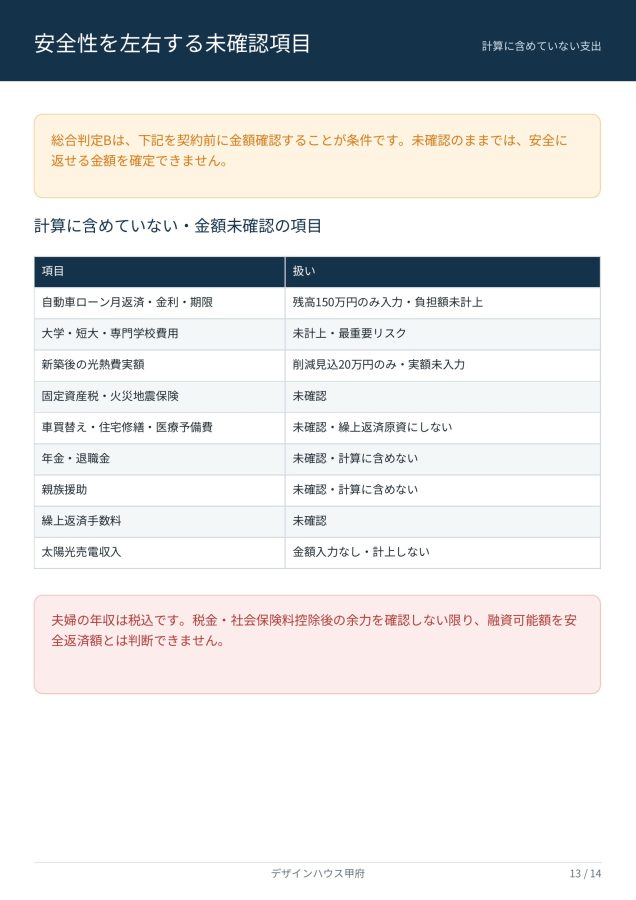 安全性を左右する未確認項目

計算に含めていない支出

総合判定Bは、下記を契約前に金額確認することが条件です。未確認のままでは、安全に返せる金額を確定できません。

計算に含めていない・金額未確認の項目

| 項目 | 扱い |
|---|---|
| 自動車ローン月返済・金利・期限 | 残高150万円のみ入力・負担額未計上 |
| 大学・短大・専門学校費用 | 未計上・最重要リスク |
| 新築後の光熱費実額 | 削減見込20万円のみ・実額未入力 |
| 固定資産税・火災地震保険 | 未確認 |
| 車買替え・住宅修繕・医療予備費 | 未確認・繰上返済原資にしない |
| 年金・退職金 | 未確認・計算に含めない |
| 親族援助 | 未確認・計算に含めない |
| 繰上返済手数料 | 未確認 |
| 太陽光売電収入 | 金額入力なし・計上しない |

夫婦の年収は税込です。税金・社会保険料控除後の余力を確認しない限り、融資可能額を安全返済額とは判断できません。

デザインハウス甲府

13 / 14